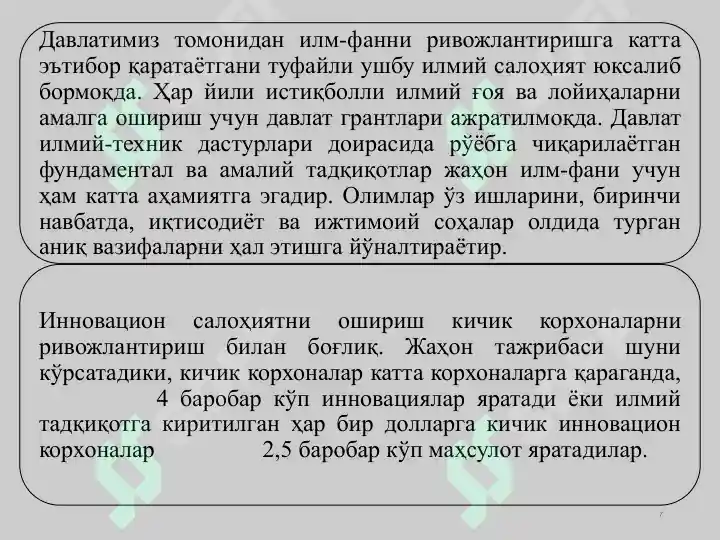 Давлатимиз томонидан илм-фанни ривожлантиришга катта эътибор қаратаётгани туфайли ушбу илмий салоҳият юксалиб бормоқда. Ҳар йили истиқболли илмий ғоя ва лойиҳаларни амалга ошириш учун давлат грантлари ажратилмоқда. Давлат илмий-техник дастурлари доирасида рўёбга чиқарилаётган фундаментал ва амалий тадқиқотлар жаҳон илм-фани учун ҳам катта аҳамиятга эгадир. Олимлар ўз ишларини, биринчи навбатда, иқтисодиёт ва ижтимоий соҳалар олдида турган аниқ вазифаларни ҳал этишга йўналтираётир.

Инновацион салоҳиятни ошириш кичик корхоналарни ривожлантириш билан боғлиқ. Жаҳон тажрибаси шуни кўрсатадики, кичик корхоналар катта корхоналарга қараганда, 4 баробар кўп инновациялар яратади ёки илмий тадқиқотга киритилган ҳар бир долларга кичик инновацион корхоналар 2,5 баробар кўп маҳсулот яратадилар.

7